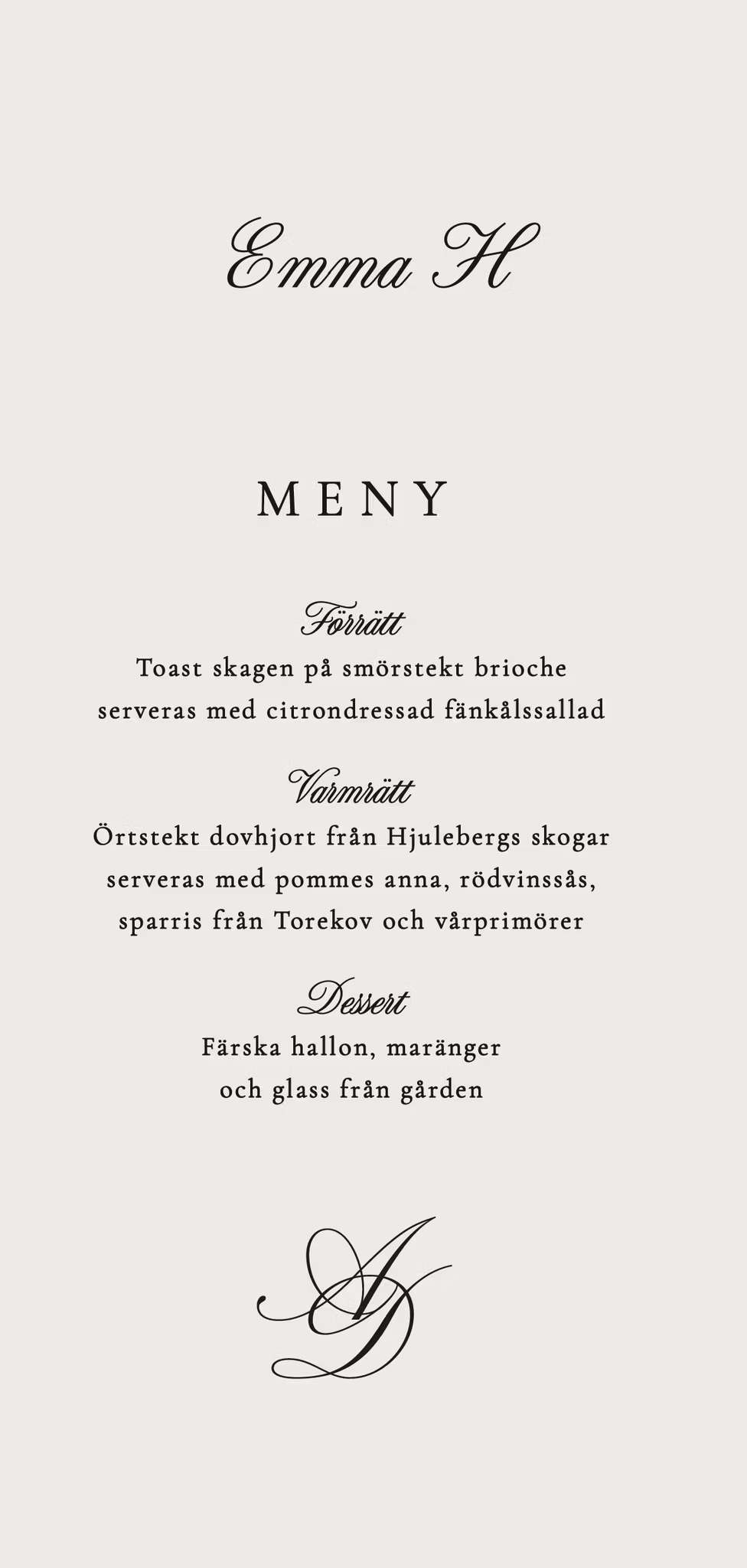 Emma H

MENY

Förrätt
Toast skagen på smörstekt brioche serveras med citrondressad fänkålssallad

Varmrätt
Örtstekt dovhjort från Hjulebergs skogar serveras med pommes anna, rödvinssås, sparris från Torekov och vårprimörer

Dessert
Färska hallon, maränger och glass från gården

AD